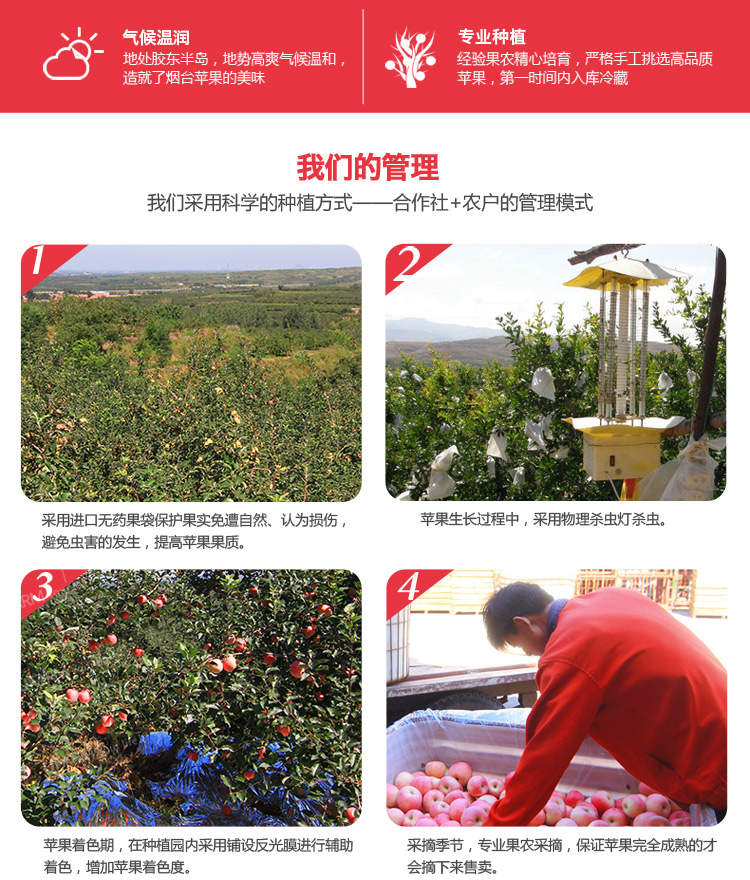 气候温润
地处胶东半岛，地势高爽气候温和，造就了烟台苹果的美味

专业种植
经验果农精心培育，严格手工挑选高品质苹果，第一时间内入库冷藏

我们的管理
我们采用科学的种植方式——合作社+农户的管理模式

1

采用进口无药果袋保护果实免遭自然、认为损伤，避免虫害的发生，提高苹果果质。

2

苹果生长过程中，采用物理杀虫灯杀虫。

3

苹果着色期，在种植园内采用铺设反光膜进行辅助着色，增加苹果着色度。

4

采摘季节，专业果农采摘，保证苹果完全成熟的才会摘下来售卖。